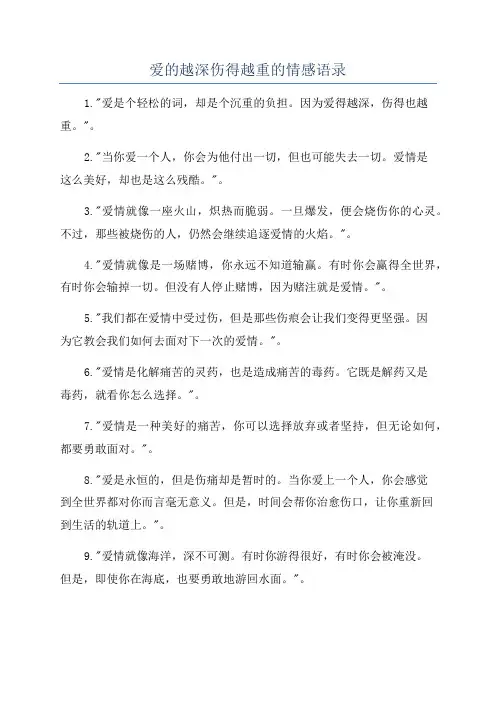 爱的越深伤得越重的情感语录

1."爱是个轻松的词，却是个沉重的负担。因为爱得越深，伤得也越重。"。

2."当你爱一个人，你会为他付出一切，但也可能失去一切。爱情是这么美好，却也是这么残酷。"。

3."爱情就像一座火山，炽热而脆弱。一旦爆发，便会烧伤你的心灵。不过，那些被烧伤的人，仍然会继续追逐爱情的火焰。"。

4."爱情就像是一场赌博，你永远不知道输赢。有时你会赢得全世界，有时你会输掉一切。但没有人停止赌博，因为赌注就是爱情。"。

5."我们都在爱情中受过伤，但是那些伤痕会让我们变得更坚强。因为它教会我们如何去面对下一次的爱情。"。

6."爱情是化解痛苦的灵药，也是造成痛苦的毒药。它既是解药又是毒药，就看你怎么选择。"。

7."爱情是一种美好的痛苦，你可以选择放弃或者坚持，但无论如何，都要勇敢面对。"。

8."爱是永恒的，但是伤痛却是暂时的。当你爱上一个人，你会感觉到全世界都对你而言毫无意义。但是，时间会帮你治愈伤口，让你重新回到生活的轨道上。"。

9."爱情就像海洋，深不可测。有时你游得很好，有时你会被淹没。但是，即使你在海底，也要勇敢地游回水面。"。